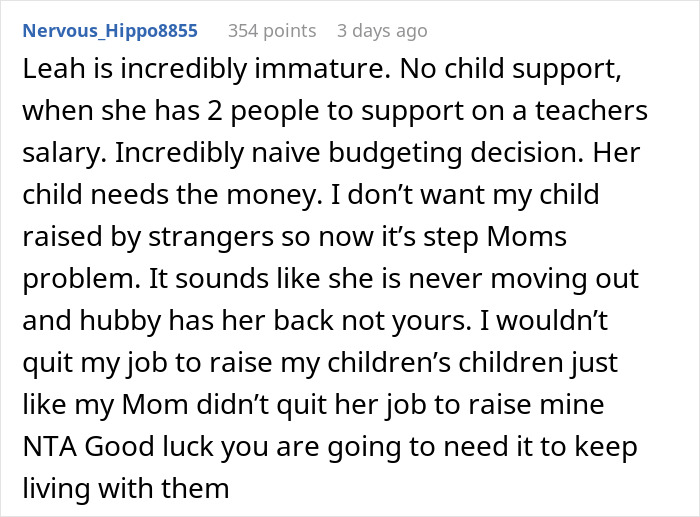 Nervous_Hippo8855 354 points 3 days ago

Leah is incredibly immature. No child support, when she has 2 people to support on a teachers salary. Incredibly naive budgeting decision. Her child needs the money. I don’t want my child raised by strangers so now it’s step Moms problem. It sounds like she is never moving out and hubby has her back not yours. I wouldn’t quit my job to raise my children’s children just like my Mom didn’t quit her job to raise mine NTA Good luck you are going to need it to keep living with them